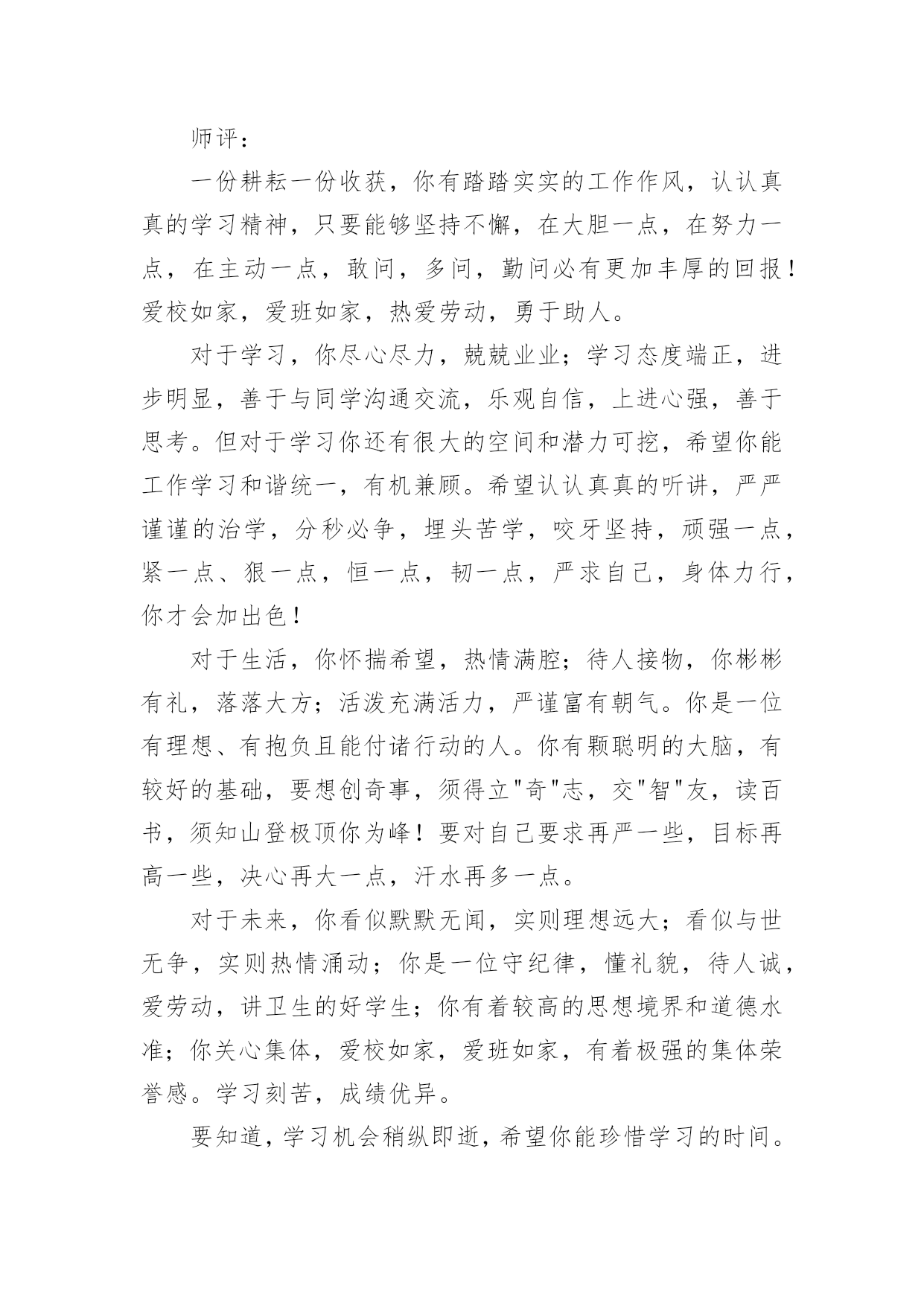 师评：

一份耕耘一份收获，你有踏踏实实的工作作风，认认真真的学习精神，只要能够坚持不懈，在大胆一点，在努力一点，在主动一点，敢问，多问，勤问必有更加丰厚的回报！爱校如家，爱班如家，热爱劳动，勇于助人。

对于学习，你尽心尽力，兢兢业业；学习态度端正，进步明显，善于与同学沟通交流，乐观自信，上进心强，善于思考。但对于学习你还有很大的空间和潜力可挖，希望你能工作学习和谐统一，有机兼顾。希望认认真真的听讲，严严谨谨的治学，分秒必争，埋头苦学，咬牙坚持，顽强一点，紧一点、狠一点，恒一点，韧一点，严求自己，身体力行，你才会加出色！

对于生活，你怀揣希望，热情满腔；待人接物，你彬彬有礼，落落大方；活泼充满活力，严谨富有朝气。你是一位有理想、有抱负且能付诸行动的人。你有颗聪明的大脑，有较好的基础，要想创奇事，须得立"奇"志，交"智"友，读百书，须知山登极顶你为峰！要对自己要求再严一些，目标再高一些，决心再大一点，汗水再多一点。

对于未来，你看似默默无闻，实则理想远大；看似与世无争，实则热情涌动；你是一位守纪律，懂礼貌，待人诚，爱劳动，讲卫生的好学生；你有着较高的思想境界和道德水准；你关心集体，爱校如家，爱班如家，有着极强的集体荣誉感。学习刻苦，成绩优异。

要知道，学习机会稍纵即逝，希望你能珍惜学习的时间。